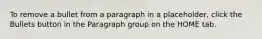 To remove a bullet from a paragraph in a placeholder, click the Bullets button in the Paragraph group on the HOME tab.